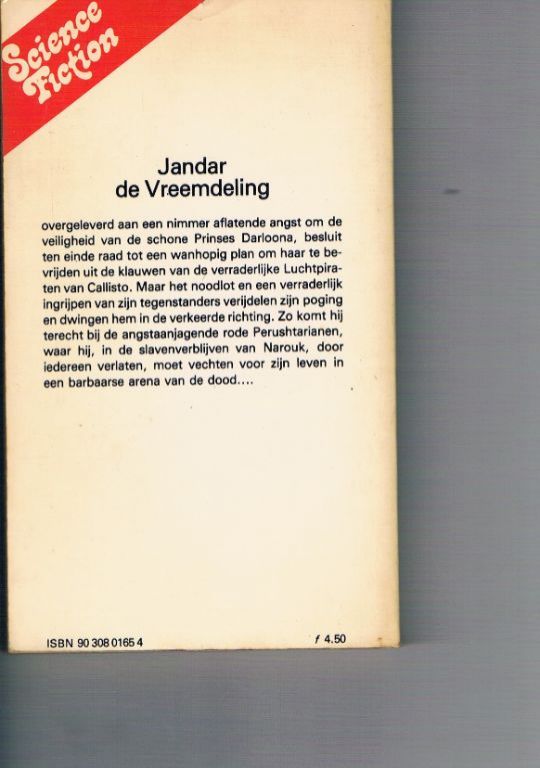 Science Fiction

Jandar
de Vreemdeling

overgeleverd aan een nimmer aflatende angst om de veiligheid van de schone Prinses Darloona, besluit ten einde raad tot een wanhopig plan om haar te bevrijden uit de klauwen van de verraderlijke Luchtpiraten van Callisto. Maar het noodlot en een verraderlijk ingrijpen van zijn tegenstanders verijdelen zijn poging en dwingen hem in de verkeerde richting. Zo komt hij terecht bij de angstaanjagende rode Perushtarianen, waar hij, in de slavenverblijven van Narouk, door iedereen verlaten, moet vechten voor zijn leven in een barbaarse arena van de dood....

ISBN 90 308 0165 4

f 4.50